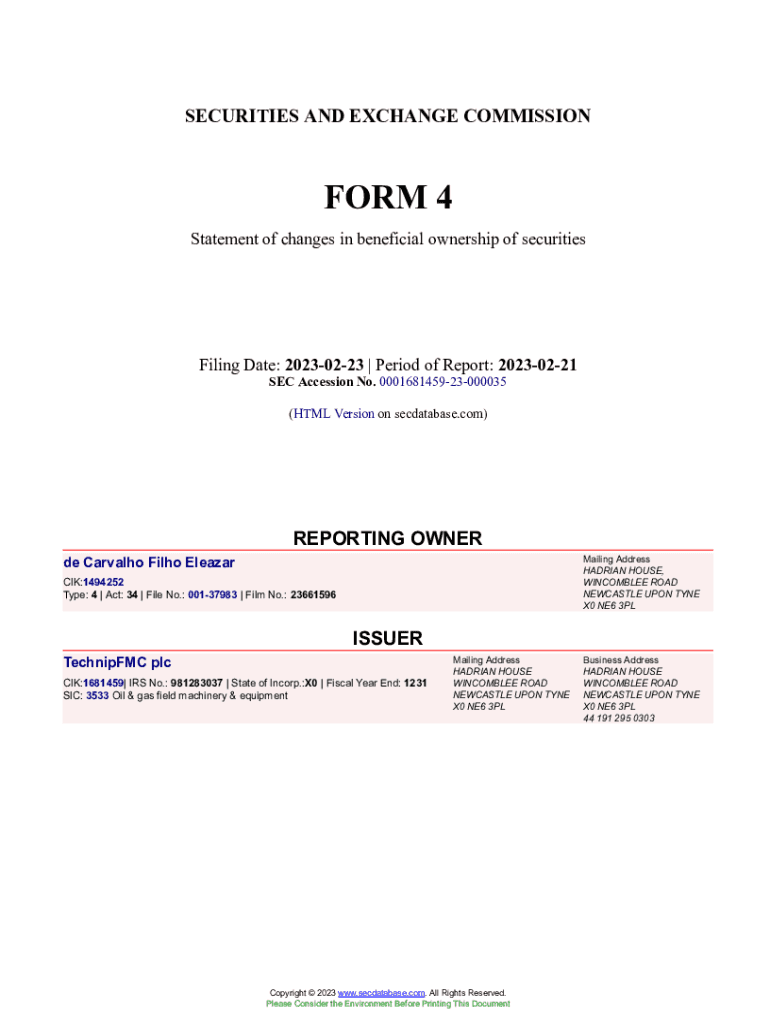 SECURITIES AND EXCHANGE COMMISSION

FORM 4

Statement of changes in beneficial ownership of securities

Filing Date: 2023-02-23 | Period of Report: 2023-02-21
SEC Accession No. 0001681459-23-000035

(HTML Version on secdatabase.com)

REPORTING OWNER

de Carvalho Filho Eleazar
CIK:1494252
Type: 4 | Act: 34 | File No.: 001-37983 | Film No.: 23661596

Mailing Address
HADRIAN HOUSE,
WINCOMBLEE ROAD
NEWCASTLE UPON TYNE
X0 NE6 3PL

ISSUER

TechnipFMC plc
CIK:1681459| IRS No.: 981283037 | State of Incorp.:X0 | Fiscal Year End: 1231
SIC: 3533 Oil & gas field machinery & equipment

Mailing Address
HADRIAN HOUSE
WINCOMBLEE ROAD
NEWCASTLE UPON TYNE
X0 NE6 3PL

Business Address
HADRIAN HOUSE
WINCOMBLEE ROAD
NEWCASTLE UPON TYNE
X0 NE6 3PL
44 191 295 0303

Copyright © 2023 www.secdatabase.com. All Rights Reserved.
Please Consider the Environment Before Printing This Document